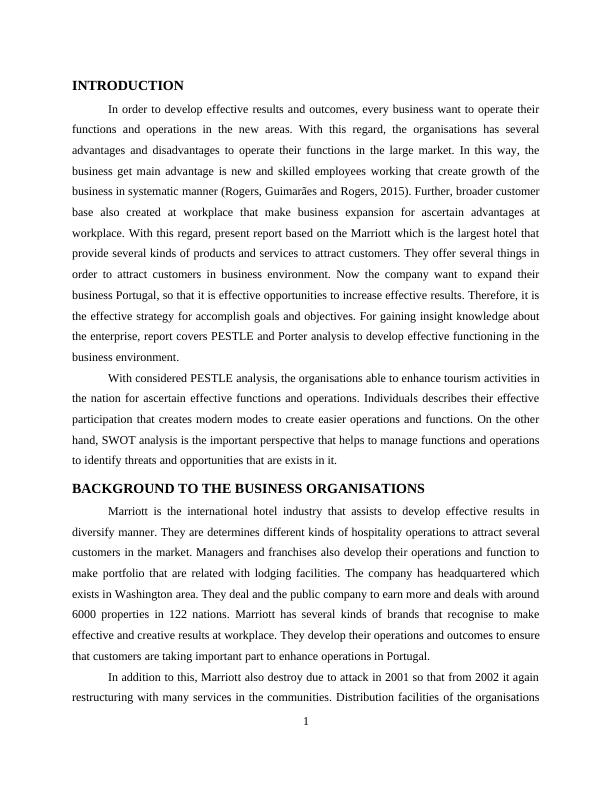 INTRODUCTION

In order to develop effective results and outcomes, every business want to operate their functions and operations in the new areas. With this regard, the organisations has several advantages and disadvantages to operate their functions in the large market. In this way, the business get main advantage is new and skilled employees working that create growth of the business in systematic manner (Rogers, Guimarães and Rogers, 2015). Further, broader customer base also created at workplace that make business expansion for ascertain advantages at workplace. With this regard, present report based on the Marriott which is the largest hotel that provide several kinds of products and services to attract customers. They offer several things in order to attract customers in business environment. Now the company want to expand their business Portugal, so that it is effective opportunities to increase effective results. Therefore, it is the effective strategy for accomplish goals and objectives. For gaining insight knowledge about the enterprise, report covers PESTLE and Porter analysis to develop effective functioning in the business environment.

With considered PESTLE analysis, the organisations able to enhance tourism activities in the nation for ascertain effective functions and operations. Individuals describes their effective participation that creates modern modes to create easier operations and functions. On the other hand, SWOT analysis is the important perspective that helps to manage functions and operations to identify threats and opportunities that are exists in it.

BACKGROUND TO THE BUSINESS ORGANISATIONS

Marriott is the international hotel industry that assists to develop effective results in diversify manner. They are determines different kinds of hospitality operations to attract several customers in the market. Managers and franchises also develop their operations and function to make portfolio that are related with lodging facilities. The company has headquartered which exists in Washington area. They deal and the public company to earn more and deals with around 6000 properties in 122 nations. Marriott has several kinds of brands that recognise to make effective and creative results at workplace. They develop their operations and outcomes to ensure that customers are taking important part to enhance operations in Portugal.

In addition to this, Marriott also destroy due to attack in 2001 so that from 2002 it again restructuring with many services in the communities. Distribution facilities of the organisations

1